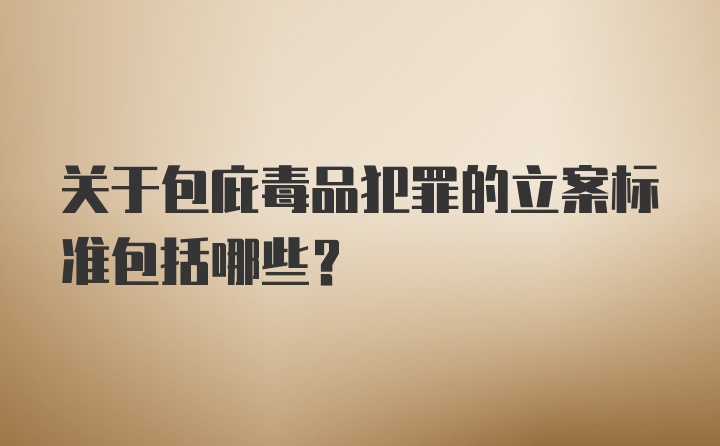 关于包庇毒品犯罪的立案标准包括哪些？